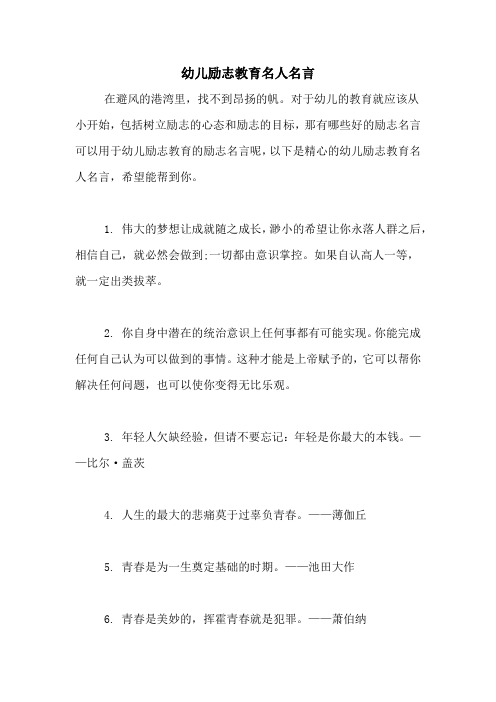 幼儿励志教育名人名言

在避风的港湾里，找不到昂扬的帆。对于幼儿的教育就应该从小开始，包括树立励志的心态和励志的目标，那有哪些好的励志名言可以用于幼儿励志教育的励志名言呢，以下是精心的幼儿励志教育名人名言，希望能帮到你。

1. 伟大的梦想让成就随之成长，渺小的希望让你永落人群之后，相信自己，就必然会做到;一切都由意识掌控。如果自认高人一等，就一定出类拔萃。

2. 你自身中潜在的统治意识上任何事都有可能实现。你能完成任何自己认为可以做到的事情。这种才能是上帝赋予的，它可以帮你解决任何问题，也可以使你变得无比乐观。

3. 年轻人欠缺经验，但请不要忘记：年轻是你最大的本钱。——比尔·盖茨

4. 人生的最大的悲痛莫于过辜负青春。——薄伽丘

5. 青春是为一生奠定基础的时期。——池田大作

6. 青春是美妙的，挥霍青春就是犯罪。——萧伯纳